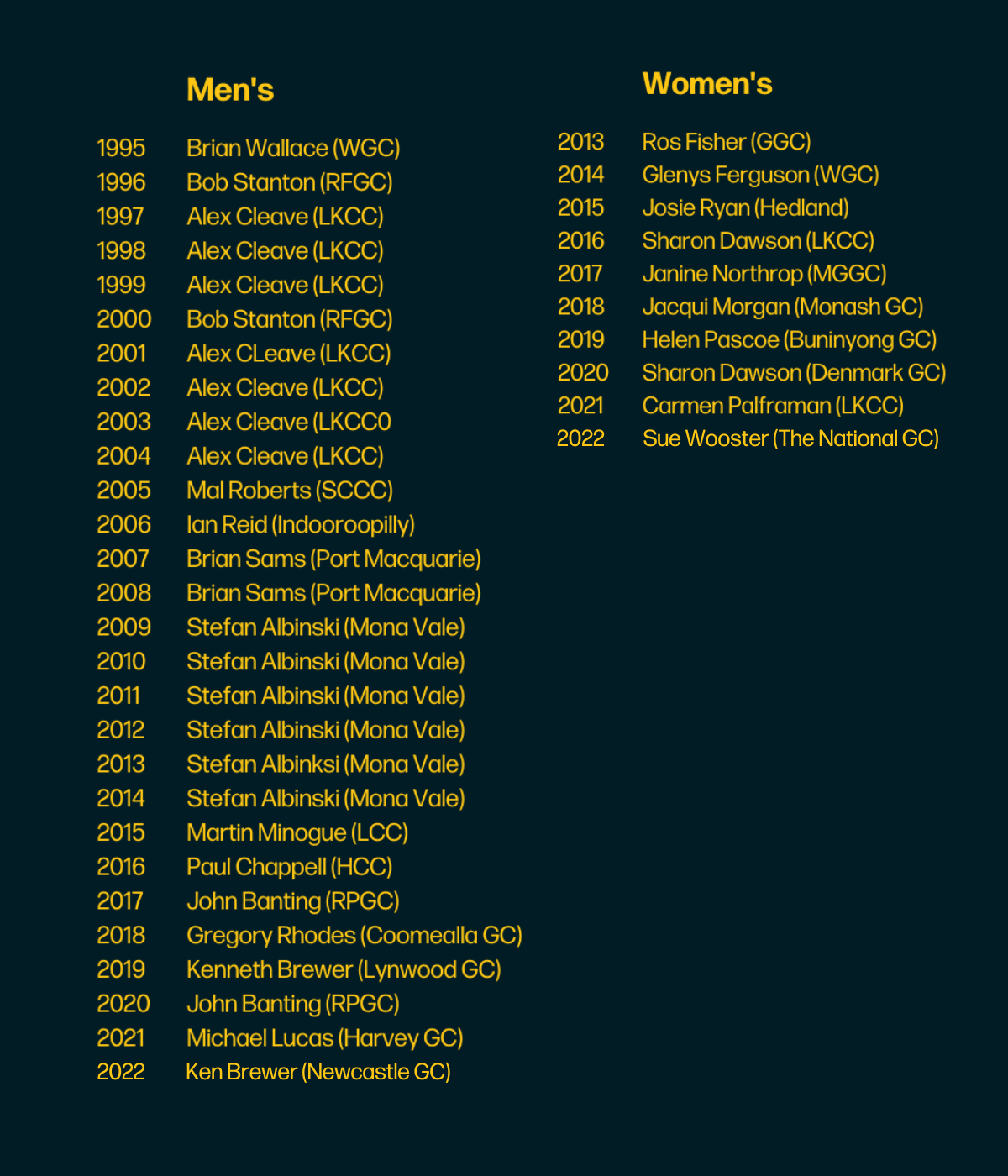 Men's

1995 Brian Wallace (WGC)
1996 Bob Stanton (RFGC)
1997 Alex Cleave (LKCC)
1998 Alex Cleave (LKCC)
1999 Alex Cleave (LKCC)
2000 Bob Stanton (RFGC)
2001 Alex CLeave (LKCC)
2002 Alex Cleave (LKCC)
2003 Alex Cleave (LKCC0
2004 Alex Cleave (LKCC)
2005 Mal Roberts (SCCC)
2006 Ian Reid (Indooroopilly)
2007 Brian Sams (Port Macquarie)
2008 Brian Sams (Port Macquarie)
2009 Stefan Albinski (Mona Vale)
2010 Stefan Albinski (Mona Vale)
2011 Stefan Albinski (Mona Vale)
2012 Stefan Albinski (Mona Vale)
2013 Stefan Albinksi (Mona Vale)
2014 Stefan Albinski (Mona Vale)
2015 Martin Minogue (LCC)
2016 Paul Chappell (HCC)
2017 John Banting (RPGC)
2018 Gregory Rhodes (Coomealla GC)
2019 Kenneth Brewer (Lynwood GC)
2020 John Banting (RPGC)
2021 Michael Lucas (Harvey GC)
2022 Ken Brewer (Newcastle GC)

Women's

2013 Ros Fisher (GGC)
2014 Glenys Ferguson (WGC)
2015 Josie Ryan (Hedland)
2016 Sharon Dawson (LKCC)
2017 Janine Northrop (MGGC)
2018 Jacqui Morgan (Monash GC)
2019 Helen Pascoe (Buninyong GC)
2020 Sharon Dawson (Denmark GC)
2021 Carmen Palframan (LKCC)
2022 Sue Wooster (The National GC)